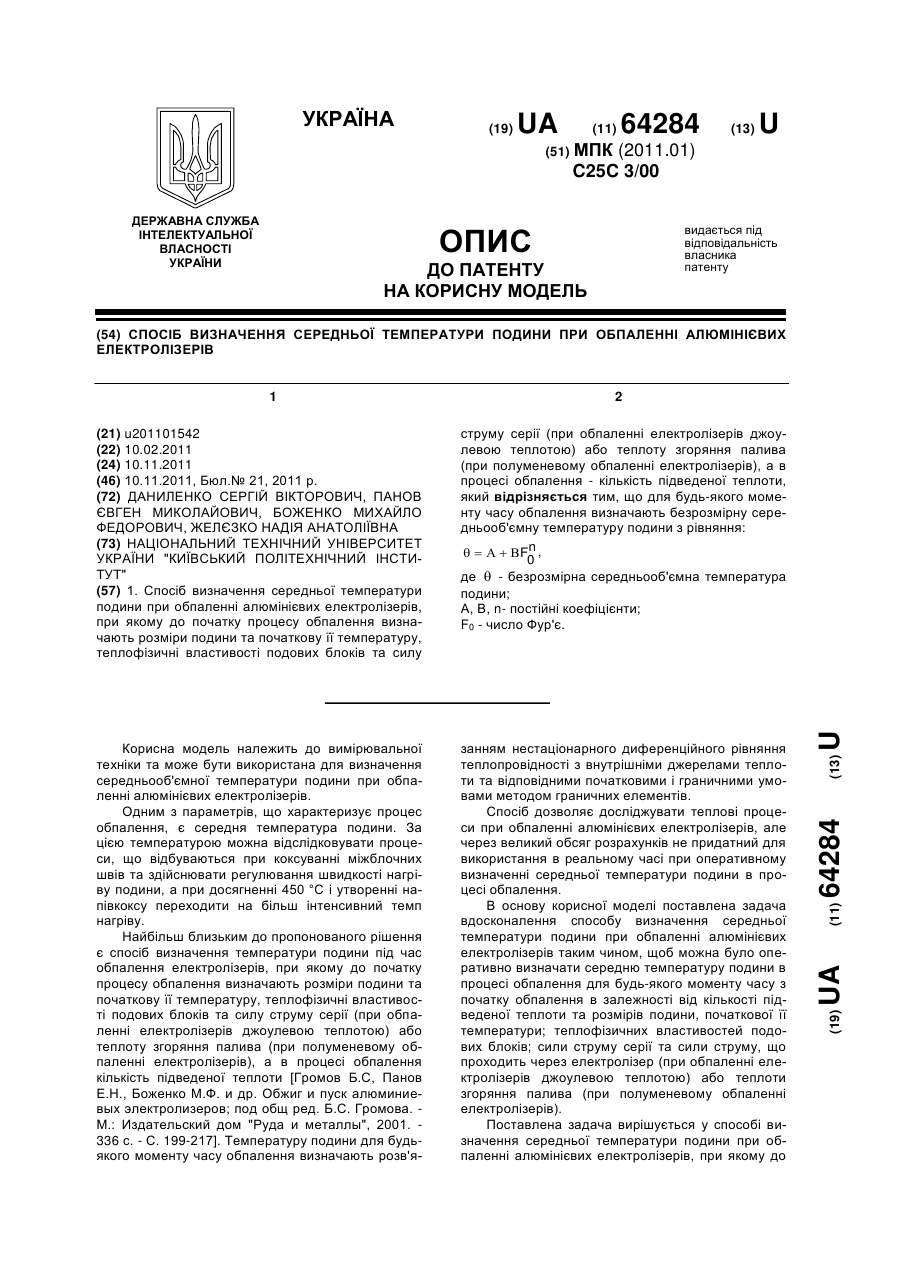 УКРАЇНА

(19) UA (11) 64284 (13) U

(51) МПК (2011.01)
C25C 3/00

ДЕРЖАВНА СЛУЖБА ІНТЕЛЕКТУАЛЬНОЇ ВЛАСНОСТІ УКРАЇНИ

ОПИС
ДО ПАТЕНТУ
НА КОРИСНУ МОДЕЛЬ

видається під відповідальність власника патенту

(54) СПОСІБ ВИЗНАЧЕННЯ СЕРЕДНЬОЇ ТЕМПЕРАТУРИ ПОДИНИ ПРИ ОБПАЛЕННІ АЛЮМІНІЄВИХ ЕЛЕКТРОЛІЗЕРІВ

1

(21) u201101542
(22) 10.02.2011
(24) 10.11.2011
(46) 10.11.2011, Бюл.№ 21, 2011 р.
(72) ДАНИЛЕНКО СЕРГІЙ ВІКТОРОВИЧ, ПАНОВ ЄВГЕН МИКОЛАЙОВИЧ, БОЖЕНКО МИХАЙЛО ФЕДОРОВИЧ, ЖЕЛЄЗКО НАДІЯ АНАТОЛІЇВНА
(73) НАЦІОНАЛЬНИЙ ТЕХНІЧНИЙ УНІВЕРСИТЕТ УКРАЇНИ "КИЇВСЬКИЙ ПОЛІТЕХНІЧНИЙ ІНСТИТУТ"
(57) 1. Спосіб визначення середньої температури подини при обпаленні алюмінієвих електролізерів, при якому до початку процесу обпалення визначають розміри подини та початкову її температуру, теплофізичні властивості подових блоків та силу

2

струму серії (при обпаленні електролізерів джоулевою теплотою) або теплоту згоряння палива (при полуменевому обпаленні електролізерів), а в процесі обпалення - кількість підведеної теплоти, який відрізняється тим, що для будь-якого моменту часу обпалення визначають безрозмірну середньооб'ємну температуру подини з рівняння:

$\theta = A + BF_0^n$,

де $\theta$ - безрозмірна середньооб'ємна температура подини;
А, В, n- постійні коефіцієнти;
$F_0$ - число Фур'є.

Корисна модель належить до вимірювальної техніки та може бути використана для визначення середньооб'ємної температури подини при обпаленні алюмінієвих електролізерів.

Одним з параметрів, що характеризує процес обпалення, є середня температура подини. За цією температурою можна відслідковувати процеси, що відбуваються при коксуванні міжблочних швів та здійснювати регулювання швидкості нагріву подини, а при досягненні 450 °С і утворенні напівкоксу переходити на більш інтенсивний темп нагріву.

Найбільш близьким до пропонованого рішення є спосіб визначення температури подини під час обпалення електролізерів, при якому до початку процесу обпалення визначають розміри подини та початкову її температуру, теплофізичні властивості подових блоків та силу струму серії (при обпаленні електролізерів джоулевою теплотою) або теплоту згоряння палива (при полуменевому обпаленні електролізерів), а в процесі обпалення кількість підведеної теплоти [Громов Б.С, Панов Е.Н., Боженко М.Ф. и др. Обжиг и пуск алюминиевых электролизеров; под общ ред. Б.С. Громова. - М.: Издательский дом "Руда и металлы", 2001. - 336 с. - С. 199-217]. Температуру подини для будь-якого моменту часу обпалення визначають розв'язанням нестаціонарного диференційного рівняння теплопровідності з внутрішніми джерелами теплоти та відповідними початковими і граничними умовами методом граничних елементів.

Спосіб дозволяє досліджувати теплові процеси при обпаленні алюмінієвих електролізерів, але через великий обсяг розрахунків не придатний для використання в реальному часі при оперативному визначенні середньої температури подини в процесі обпалення.

В основу корисної моделі поставлена задача вдосконалення способу визначення середньої температури подини при обпаленні алюмінієвих електролізерів таким чином, щоб можна було оперативно визначати середню температуру подини в процесі обпалення для будь-якого моменту часу з початку обпалення в залежності від кількості підведеної теплоти та розмірів подини, початкової її температури; теплофізичних властивостей подових блоків; сили струму серії та сили струму, що проходить через електролізер (при обпаленні електролізерів джоулевою теплотою) або теплоти згоряння палива (при полуменевому обпаленні електролізерів).

Поставлена задача вирішується у способі визначення середньої температури подини при обпаленні алюмінієвих електролізерів, при якому до

(19) UA (11) 64284 (13) U